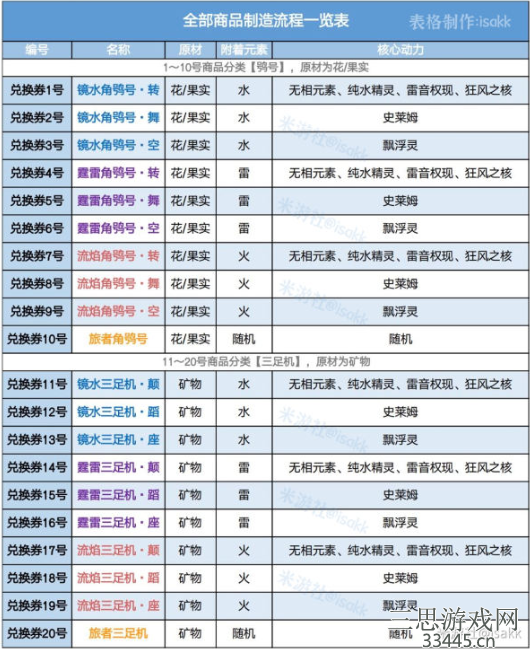 全部商品制造流程一览表 表格制作:isakk

| 编号 | 名称 | 原材 | 附着元素 | 核心动力 |
|---|---|---|---|---|
| 1～10号商品分类【鸮号】，原材为花/果实 | | | | |
| 兑换券1号 | 镜水角鸮号·转 | 花/果实 | 水 | 无相元素、纯水精灵、雷音权现、狂风之核 |
| 兑换券2号 | 镜水角鸮号·舞 | 花/果实 | 水 | 史莱姆 |
| 兑换券3号 | 镜水角鸮号·空 | 花/果实 | 水 | 飘浮灵 |
| 兑换券4号 | 霆雷角鸮号·转 | 花/果实 | 雷 | 无相元素、纯水精灵、雷音权现、狂风之核 |
| 兑换券5号 | 霆雷角鸮号·舞 | 花/果实 | 雷 | 史莱姆 |
| 兑换券6号 | 霆雷角鸮号·空 | 花/果实 | 雷 | 飘浮灵 |
| 兑换券7号 | 流焰角鸮号·转 | 花/果实 | 火 | 无相元素、纯水精灵、雷音权现、狂风之核 |
| 兑换券8号 | 流焰角鸮号·舞 | 花/果实 | 火 | 史莱姆 |
| 兑换券9号 | 流焰角鸮号·空 | 花/果实 | 火 | 飘浮灵 |
| 兑换券10号 | 旅者角鸮号 | 花/果实 | 随机 | 随机 |
| 11～20号商品分类【三足机】，原材为矿物 | | | | |
| 兑换券11号 | 镜水三足机·颠 | 矿物 | 水 | 无相元素、纯水精灵、雷音权现、狂风之核 |
| 兑换券12号 | 镜水三足机·蹈 | 矿物 | 水 | 史莱姆 |
| 兑换券13号 | 镜水三足机·座 | 矿物 | 水 | 飘浮灵 |
| 兑换券14号 | 霆雷三足机·颠 | 矿物 | 雷 | 无相元素、纯水精灵、雷音权现、狂风之核 |
| 兑换券15号 | 霆雷三足机·蹈 | 矿物 | 雷 | 史莱姆 |
| 兑换券16号 | 霆雷三足机·座 | 矿物 | 雷 | 飘浮灵 |
| 兑换券17号 | 流焰三足机·颠 | 矿物 | 火 | 无相元素、纯水精灵、雷音权现、狂风之核 |
| 兑换券18号 | 流焰三足机·蹈 | 矿物 | 火 | 史莱姆 |
| 兑换券19号 | 流焰三足机·座 | 矿物 | 火 | 飘浮灵 |
| 兑换券20号 | 旅者三足机 | 矿物 | 随机 | 随机 |

米游社@isakk

三思游戏网
33445.cn